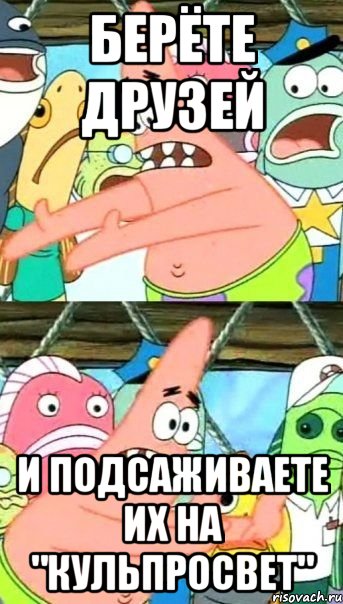 БЕРЁТЕ ДРУЗЕЙ

И ПОДСАЖИВАЕТЕ ИХ НА "КУЛЬПРОСВЕТ"

risovach.ru